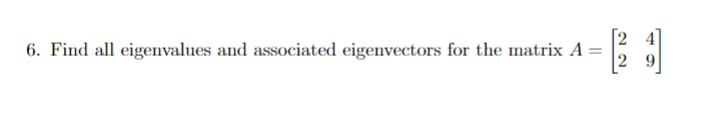 6. Find all eigenvalues and associated eigenvectors for the matrix $A = \begin{bmatrix} 2 & 4 \\ 2 & 9 \end{bmatrix}$